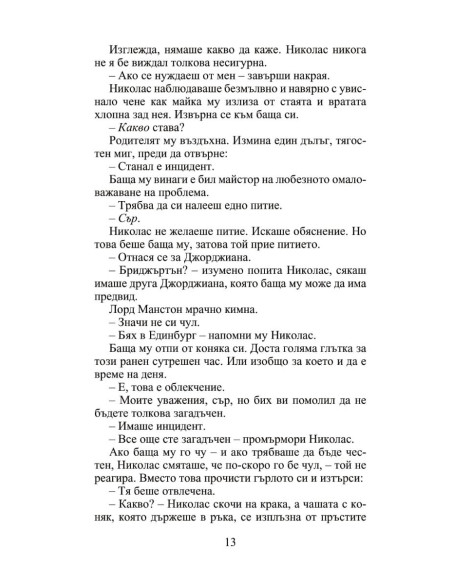 Изглежда, нямаше какво да каже. Николас никога не я бе виждал толкова несигурна.

– Ако се нуждаеш от мен – завърши накрая.

Николас наблюдаваше безмълвно и навярно с увиснало чене как майка му излиза от стаята и вратата хлопна зад нея. Извърна се към баща си.

– Какво става?

Родителят му въздъхна. Измина един дълъг, тягостен миг, преди да отвърне:

– Станал е инцидент.

Баща му винаги е бил майстор на любезното омаловажаване на проблема.

– Трябва да си налееш едно питие.

– Сър.

Николас не желаеше питие. Искаше обяснение. Но това беше баща му, затова той прие питието.

– Отнася се за Джорджиана.

– Бриджъртън? – изумено попита Николас, сякаш имаше друга Джорджиана, която баща му може да има предвид.

Лорд Манстон мрачно кимна.

– Значи не си чул.

– Бях в Единбург – напомни му Николас.

Баща му отпи от коняка си. Доста голяма глътка за този ранен сутрешен час. Или изобщо за което и да е време на деня.

– Е, това е облекчение.

– Моите уважения, сър, но бих ви помолил да не бъдете толкова загадъчен.

– Имаше инцидент.

– Все още сте загадъчен – промърмори Николас.

Ако баща му го чу – и ако трябваше да бъде честен, Николас смяташе, че по-скоро го бе чул, – той не реагира. Вместо това прочисти гърлото си и изтърси:

– Тя беше отвлечена.

– Какво? – Николас скочи на крака, а чашата с коняк, която държеше в ръка, се изплъзна от пръстите

13